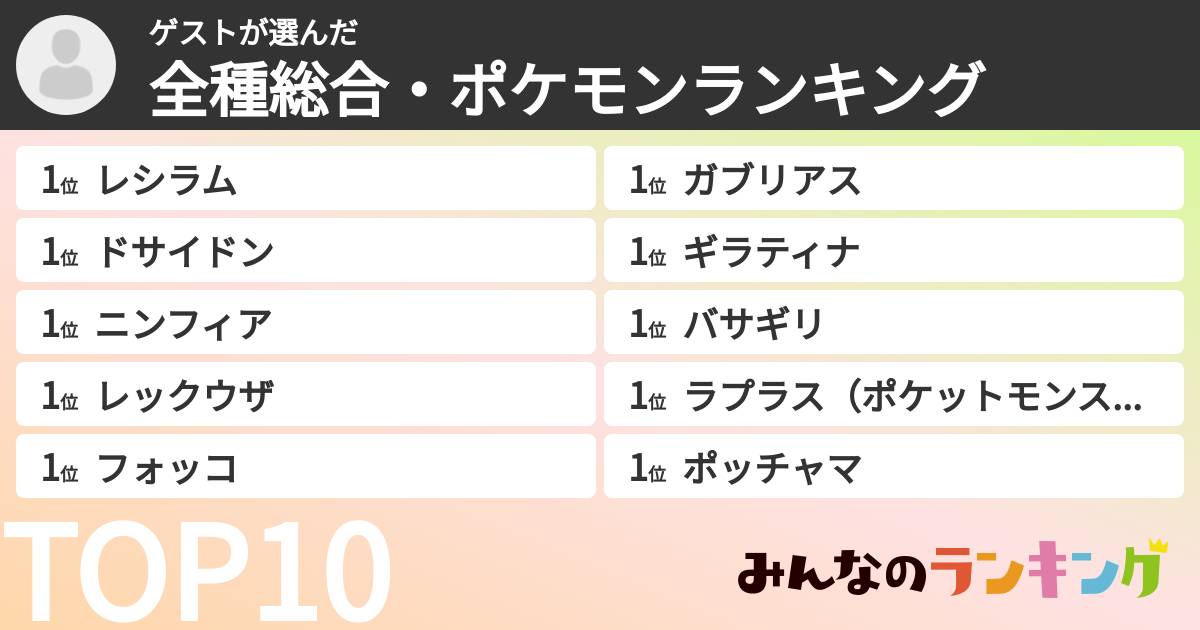 ゲストが選んだ
全種総合・ポケモンランキング

1位 レシラム
1位 ドサイドン
1位 ニンフィア
1位 レックウザ
1位 フォッコ
1位 ガブリアス
1位 ギラティナ
1位 バサギリ
1位 ラプラス（ポケットモンス...
1位 ポッチャマ

TOP10

みんなのランキング